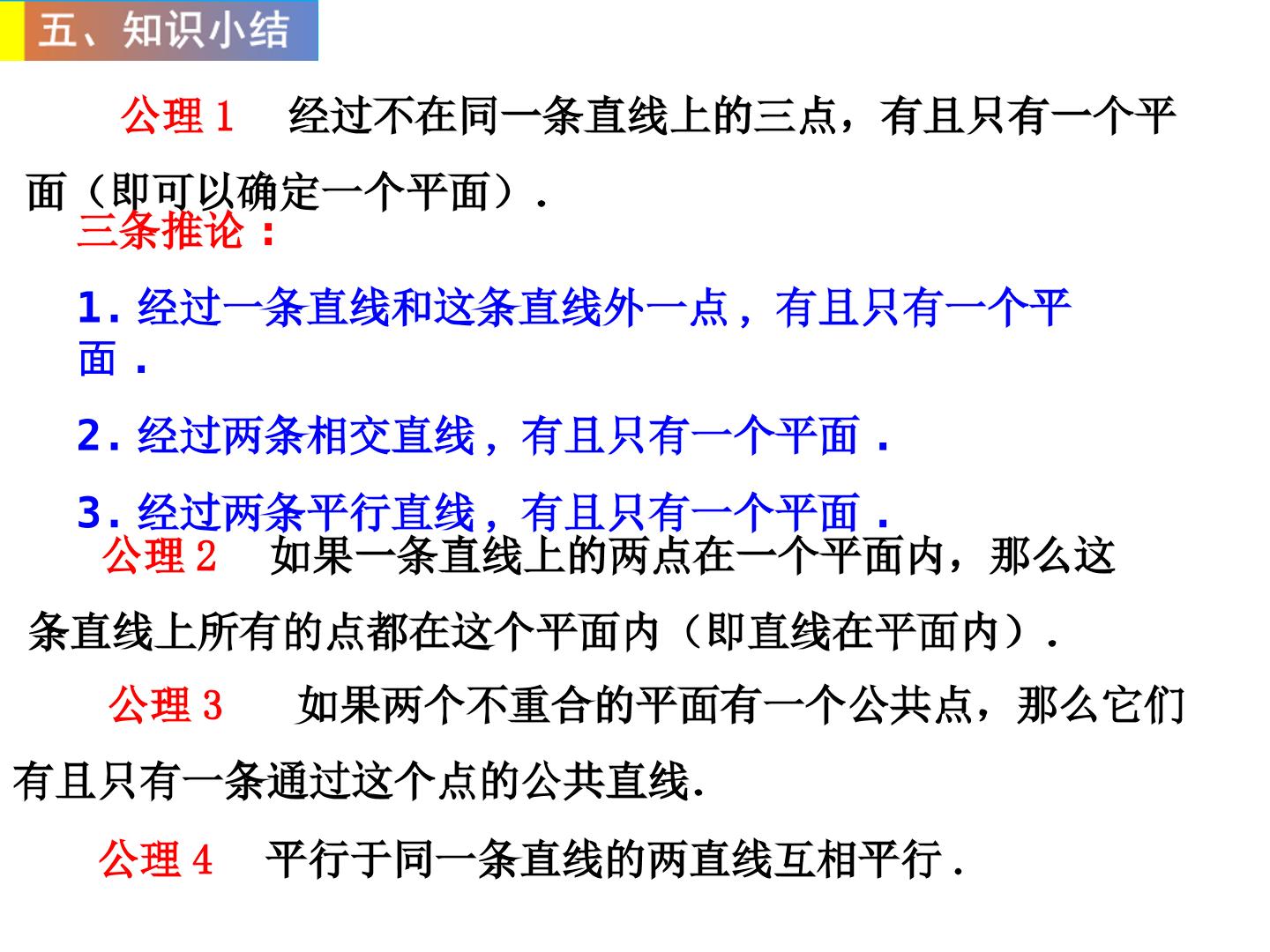 五、知识小结

公理1 经过不在同一条直线上的三点，有且只有一个平面（即可以确定一个平面）.

三条推论：

1.经过一条直线和这条直线外一点，有且只有一个平面.

2.经过两条相交直线，有且只有一个平面.

3.经过两条平行直线，有且只有一个平面.

公理2 如果一条直线上的两点在一个平面内，那么这条直线上所有的点都在这个平面内（即直线在平面内）.

公理3 如果两个不重合的平面有一个公共点，那么它们有且只有一条通过这个点的公共直线.

公理4 平行于同一条直线的两直线互相平行.